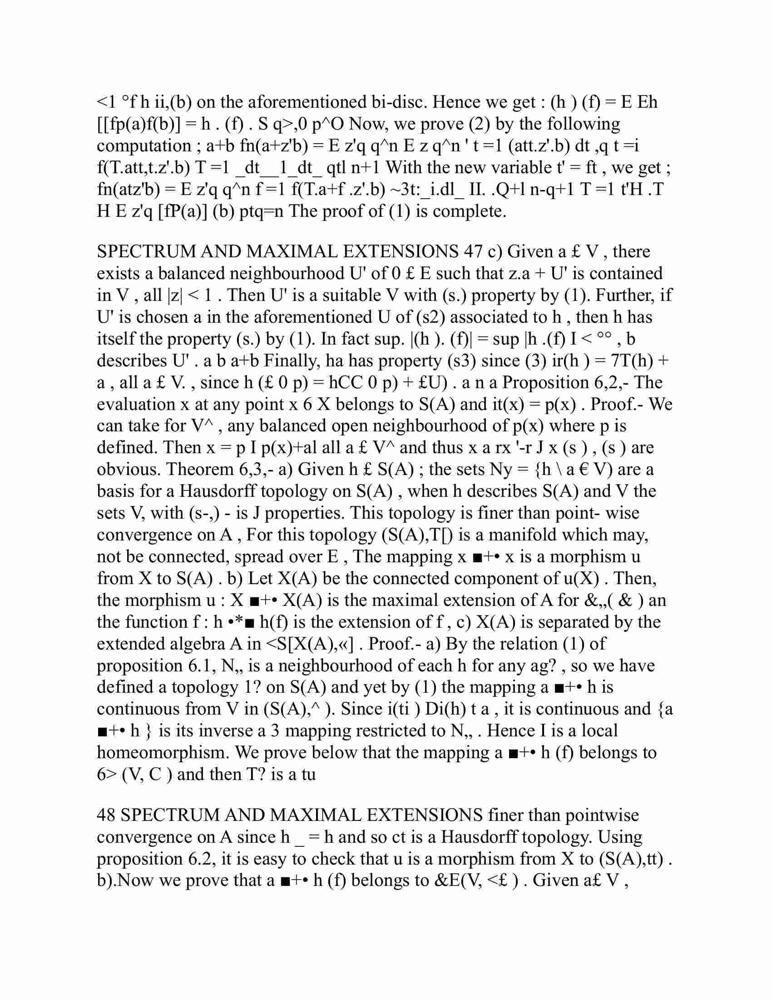 <1 °f h ii,(b) on the aforementioned bi-disc. Hence we get : (h ) (f) = E Eh [[fp(a)f(b)] = h . (f) . S q>,0 p^O Now, we prove (2) by the following computation ; a+b fn(a+z'b) = E z'q q^n E z q^n ' t =1 (att.z'.b) dt ,q t =i f(T.att,t.z'.b) T =1 _dt__1_dt_ qtl n+1 With the new variable t' = ft , we get ; fn(atz'b) = E z'q q^n f =1 f(T.a+f .z'.b) ~3t:_i.dl_ II. .Q+l n-q+1 T =1 t'H .T H E z'q [fP(a)] (b) ptq=n The proof of (1) is complete.

SPECTRUM AND MAXIMAL EXTENSIONS 47 c) Given a £ V , there exists a balanced neighbourhood U' of 0 £ E such that z.a + U' is contained in V , all |z| < 1 . Then U' is a suitable V with (s.) property by (1). Further, if U' is chosen a in the aforementioned U of (s2) associated to h , then h has itself the property (s.) by (1). In fact sup. |(h ). (f)| = sup |h .(f) I < °° , b describes U' . a b a+b Finally, ha has property (s3) since (3) ir(h ) = 7T(h) + a , all a £ V. , since h (£ 0 p) = hCC 0 p) + £U) . a n a Proposition 6,2,- The evaluation x at any point x 6 X belongs to S(A) and it(x) = p(x) . Proof.- We can take for V^ , any balanced open neighbourhood of p(x) where p is defined. Then x = p I p(x)+al all a £ V^ and thus x a rx '-r J x (s ) , (s ) are obvious. Theorem 6,3,- a) Given h £ S(A) ; the sets Ny = {h \ a € V) are a basis for a Hausdorff topology on S(A) , when h describes S(A) and V the sets V, with (s-,) - is J properties. This topology is finer than point- wise convergence on A , For this topology (S(A),T[) is a manifold which may, not be connected, spread over E , The mapping x ■+• x is a morphism u from X to S(A) . b) Let X(A) be the connected component of u(X) . Then, the morphism u : X ■+• X(A) is the maximal extension of A for &,,( & ) an the function f : h •*■ h(f) is the extension of f , c) X(A) is separated by the extended algebra A in <S[X(A),«] . Proof.- a) By the relation (1) of proposition 6.1, N,, is a neighbourhood of each h for any ag? , so we have defined a topology 1? on S(A) and yet by (1) the mapping a ■+• h is continuous from V in (S(A),^ ). Since i(ti ) Di(h) t a , it is continuous and {a ■+• h } is its inverse a 3 mapping restricted to N,, . Hence I is a local homeomorphism. We prove below that the mapping a ■+• h (f) belongs to 6> (V, C ) and then T? is a tu

48 SPECTRUM AND MAXIMAL EXTENSIONS finer than pointwise convergence on A since h _ = h and so ct is a Hausdorff topology. Using proposition 6.2, it is easy to check that u is a morphism from X to (S(A),tt) . b).Now we prove that a ■+• h (f) belongs to &E(V, <£ ) . Given a£ V ,